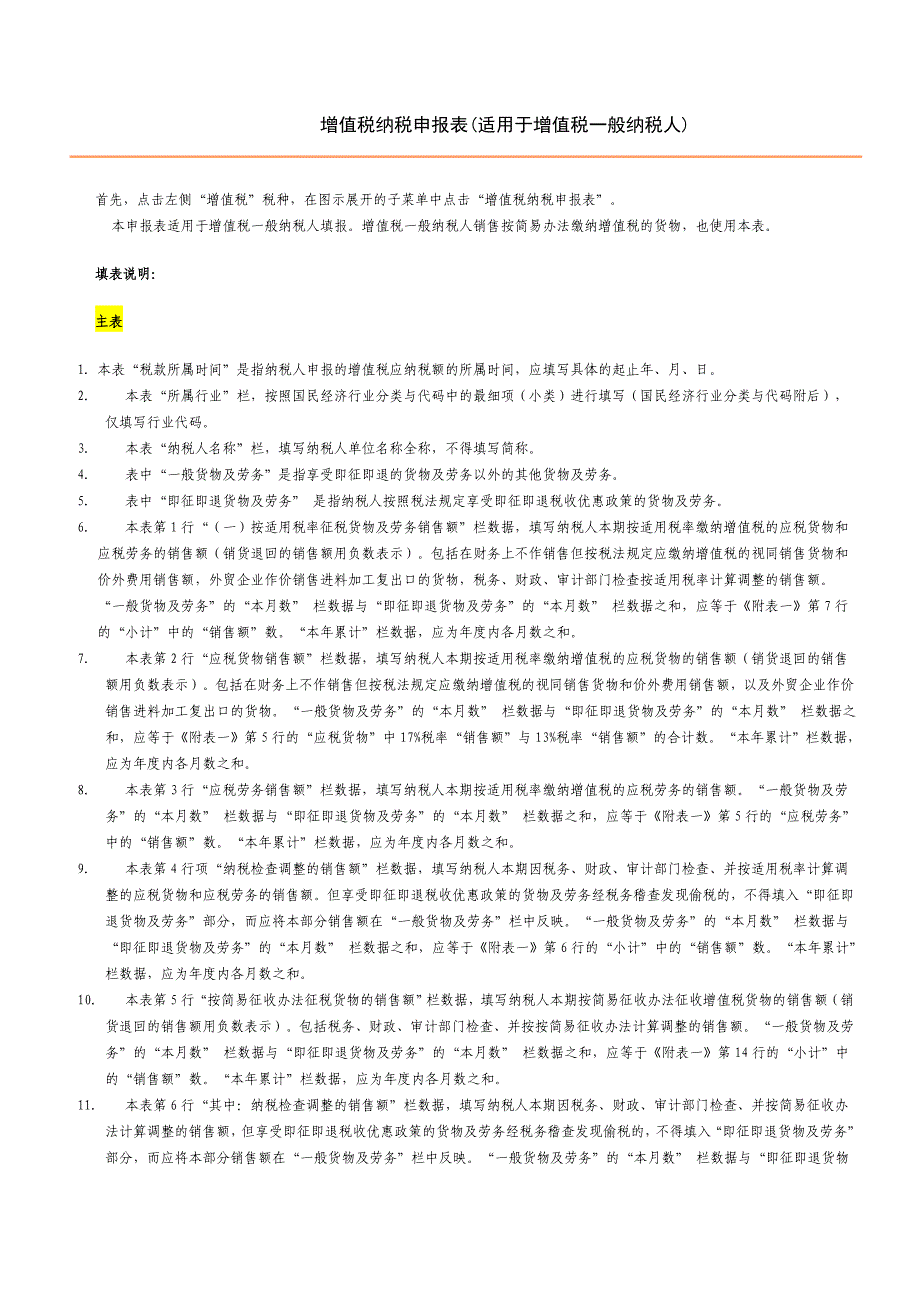 增值税纳税申报表(适用于增值税一般纳税人)

首先，点击左侧“增值税”税种，在图示展开的子菜单中点击“增值税纳税申报表”。

本申报表适用于增值税一般纳税人填报。增值税一般纳税人销售按简易办法缴纳增值税的货物，也使用本表。

填表说明:

主表

1. 本表“税款所属时间”是指纳税人申报的增值税应纳税额的所属时间，应填写具体的起止年、月、日。

2. 本表“所属行业”栏，按照国民经济行业分类与代码中的最细项（小类）进行填写（国民经济行业分类与代码附后），仅填写行业代码。

3. 本表“纳税人名称”栏，填写纳税人单位名称全称，不得填写简称。

4. 表中“一般货物及劳务”是指享受即征即退的货物及劳务以外的其他货物及劳务。

5. 表中“即征即退货物及劳务” 是指纳税人按照税法规定享受即征即退税收优惠政策的货物及劳务。

6. 本表第1行“（一）按适用税率征税货物及劳务销售额”栏数据，填写纳税人本期按适用税率缴纳增值税的应税货物和应税劳务的销售额（销货退回的销售额用负数表示）。包括在财务上不作销售但按税法规定应缴纳增值税的视同销售货物和价外费用销售额，外贸企业作价销售进料加工复出口的货物，税务、财政、审计部门检查按适用税率计算调整的销售额。“一般货物及劳务”的“本月数” 栏数据与“即征即退货物及劳务”的“本月数” 栏数据之和，应等于《附表一》第7行的“小计”中的“销售额”数。“本年累计”栏数据，应为年度内各月数之和。

7. 本表第2行“应税货物销售额”栏数据，填写纳税人本期按适用税率缴纳增值税的应税货物的销售额（销货退回的销售额用负数表示）。包括在财务上不作销售但按税法规定应缴纳增值税的视同销售货物和价外费用销售额，以及外贸企业作价销售进料加工复出口的货物。“一般货物及劳务”的“本月数” 栏数据与“即征即退货物及劳务”的“本月数” 栏数据之和，应等于《附表一》第5行的“应税货物”中17%税率“销售额”与13%税率“销售额”的合计数。“本年累计”栏数据，应为年度内各月数之和。

8. 本表第3行“应税劳务销售额”栏数据，填写纳税人本期按适用税率缴纳增值税的应税劳务的销售额。“一般货物及劳务”的“本月数” 栏数据与“即征即退货物及劳务”的“本月数” 栏数据之和，应等于《附表一》第5行的“应税劳务”中的“销售额”数。“本年累计”栏数据，应为年度内各月数之和。

9. 本表第4行项“纳税检查调整的销售额”栏数据，填写纳税人本期因税务、财政、审计部门检查、并按适用税率计算调整的应税货物和应税劳务的销售额。但享受即征即退税收优惠政策的货物及劳务经税务稽查发现偷税的，不得填入“即征即退货物及劳务”部分，而应将本部分销售额在“一般货物及劳务”栏中反映。“一般货物及劳务”的“本月数” 栏数据与“即征即退货物及劳务”的“本月数” 栏数据之和，应等于《附表一》第6行的“小计”中的“销售额”数。“本年累计”栏数据，应为年度内各月数之和。

10. 本表第5行“按简易征收办法征税货物的销售额”栏数据，填写纳税人本期按简易征收办法征收增值税货物的销售额（销货退回的销售额用负数表示）。包括税务、财政、审计部门检查、并按按简易征收办法计算调整的销售额。“一般货物及劳务”的“本月数” 栏数据与“即征即退货物及劳务”的“本月数” 栏数据之和，应等于《附表一》第14行的“小计”中的“销售额”数。“本年累计”栏数据，应为年度内各月数之和。

11. 本表第6行“其中：纳税检查调整的销售额”栏数据，填写纳税人本期因税务、财政、审计部门检查、并按简易征收办法计算调整的销售额，但享受即征即退税收优惠政策的货物及劳务经税务稽查发现偷税的，不得填入“即征即退货物及劳务”部分，而应将本部分销售额在“一般货物及劳务”栏中反映。“一般货物及劳务”的“本月数” 栏数据与“即征即退货物